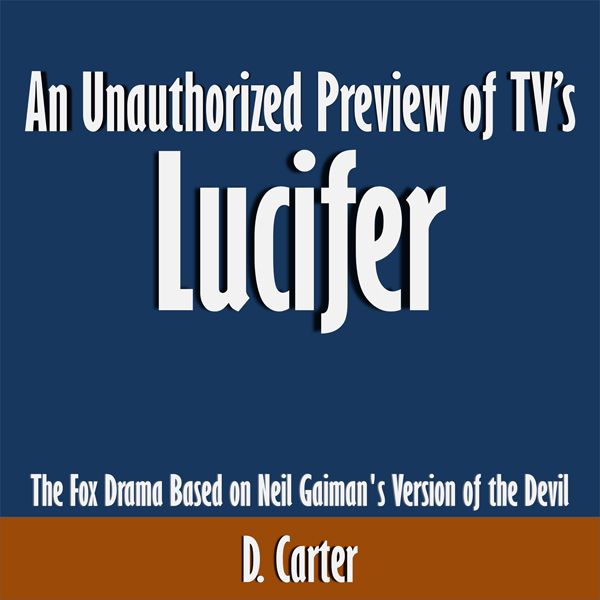 An Unauthorized Preview of TV's

Lucifer

The Fox Drama Based on Neil Gaiman's Version of the Devil

D. Carter